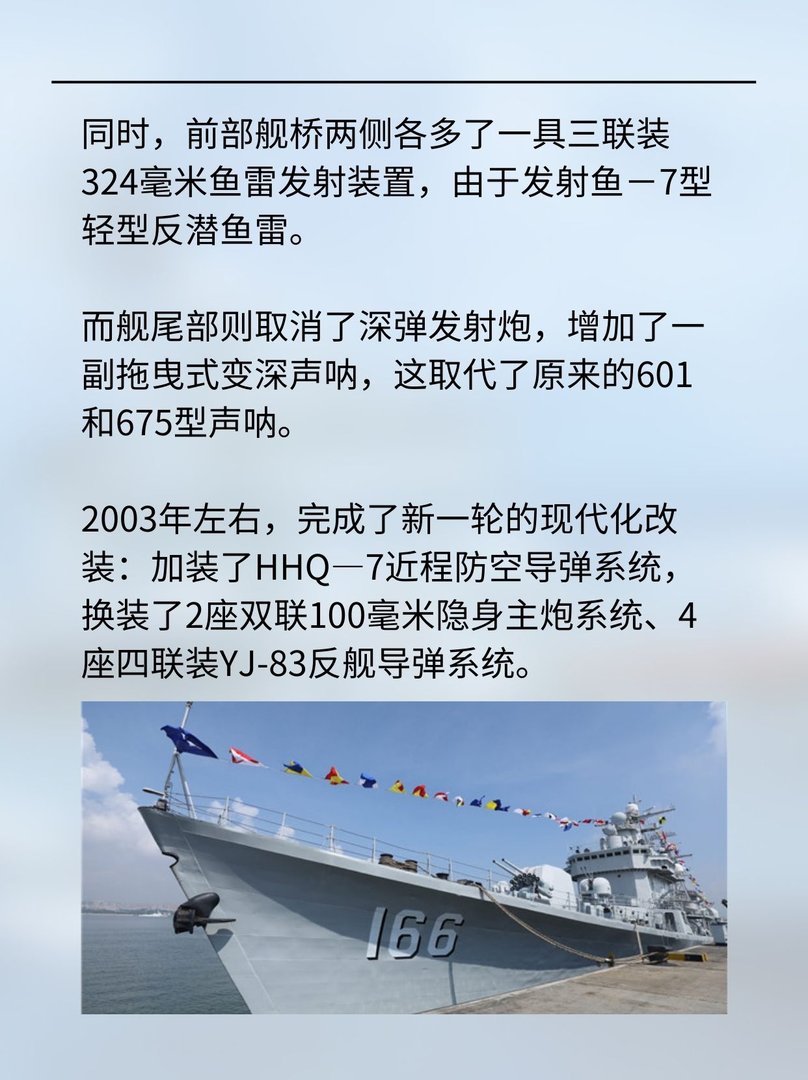 同时，前部舰桥两侧各多了一具三联装324毫米鱼雷发射装置，由于发射鱼－7型轻型反潜鱼雷。

而舰尾部则取消了深弹发射炮，增加了一副拖曳式变深声呐，这取代了原来的601和675型声呐。

2003年左右，完成了新一轮的现代化改装：加装了HHQ—7近程防空导弹系统，换装了2座双联100毫米隐身主炮系统、4座四联装YJ-83反舰导弹系统。

166